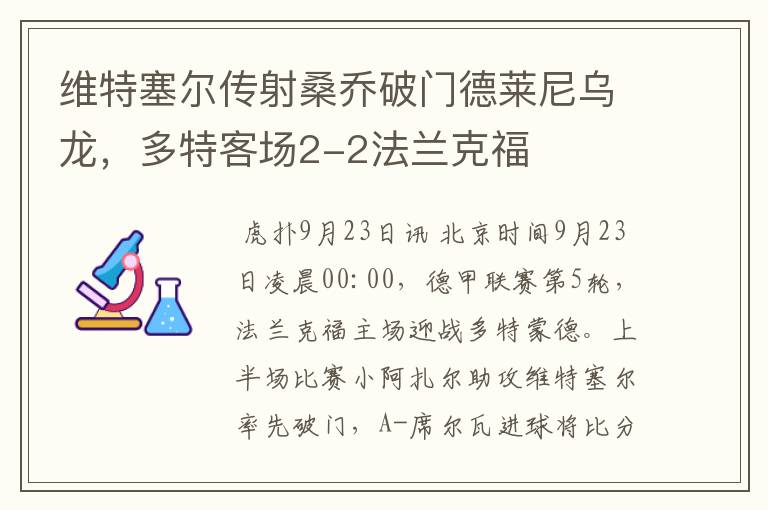 维特塞尔传射桑乔破门德莱尼乌龙，多特客场2-2法兰克福

虎扑9月23日讯 北京时间9月23日凌晨00:00，德甲联赛第5轮，法兰克福主场迎战多特蒙德。上半场比赛小阿扎尔助攻维特塞尔率先破门，A-席尔瓦进球将比分